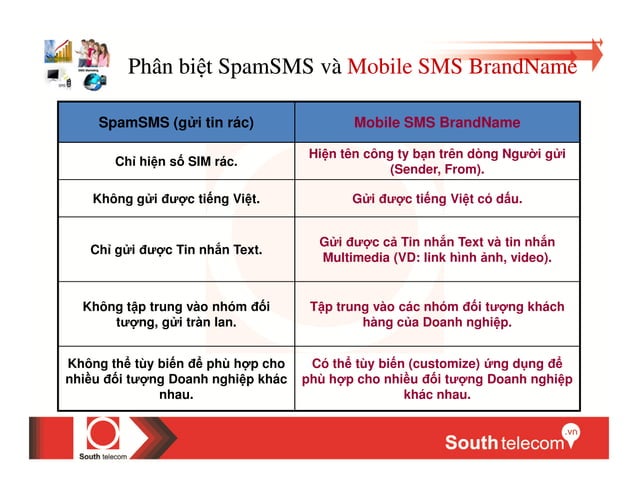 Phân biệt SpamSMS và Mobile SMS BrandName

| SpamSMS (gửi tin rác) | Mobile SMS BrandName |
|---|---|
| Chỉ hiện số SIM rác. | Hiện tên công ty bạn trên dòng Người gửi (Sender, From). |
| Không gửi được tiếng Việt. | Gửi được tiếng Việt có dấu. |
| Chỉ gửi được Tin nhắn Text. | Gửi được cả Tin nhắn Text và tin nhắn Multimedia (VD: link hình ảnh, video). |
| Không tập trung vào nhóm đối tượng, gửi tràn lan. | Tập trung vào các nhóm đối tượng khách hàng của Doanh nghiệp. |
| Không thể tùy biến để phù hợp cho nhiều đối tượng Doanh nghiệp khác nhau. | Có thể tùy biến (customize) ứng dụng để phù hợp cho nhiều đối tượng Doanh nghiệp khác nhau. |

South telecom

South telecom .vn